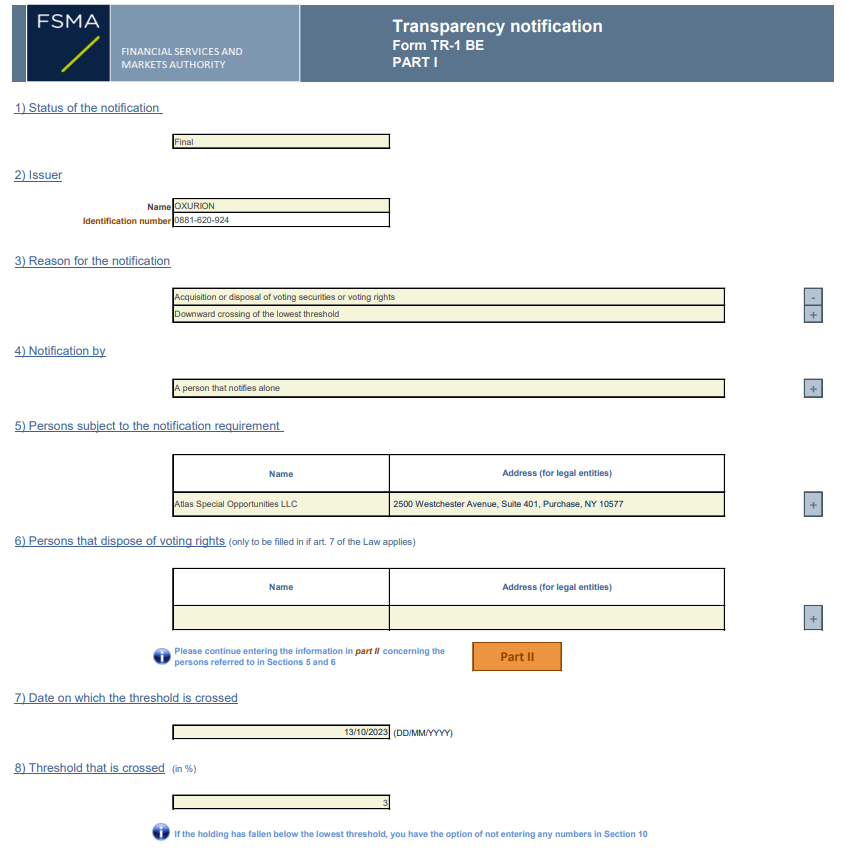 FSMA

FINANCIAL SERVICES AND MARKETS AUTHORITY

Transparency notification
Form TR-1 BE
PART I

1) Status of the notification

Final

2) Issuer

Name OXURION
Identification number 0881-620-924

3) Reason for the notification

Acquisition or disposal of voting securities or voting rights
Downward crossing of the lowest threshold

-
+

4) Notification by

A person that notifies alone

+

5) Persons subject to the notification requirement

| Name | Address (for legal entities) |
|---|---|
| Atlas Special Opportunities LLC | 2500 Westchester Avenue, Suite 401, Purchase, NY 10577 |

+

6) Persons that dispose of voting rights (only to be filled in if art. 7 of the Law applies)

| Name | Address (for legal entities) |
|---|---|
| | |

+

Please continue entering the information in part II concerning the persons referred to in Sections 5 and 6

Part II

7) Date on which the threshold is crossed

13/10/2023 (DD/MM/YYYY)

8) Threshold that is crossed (in %)

3

If the holding has fallen below the lowest threshold, you have the option of not entering any numbers in Section 10